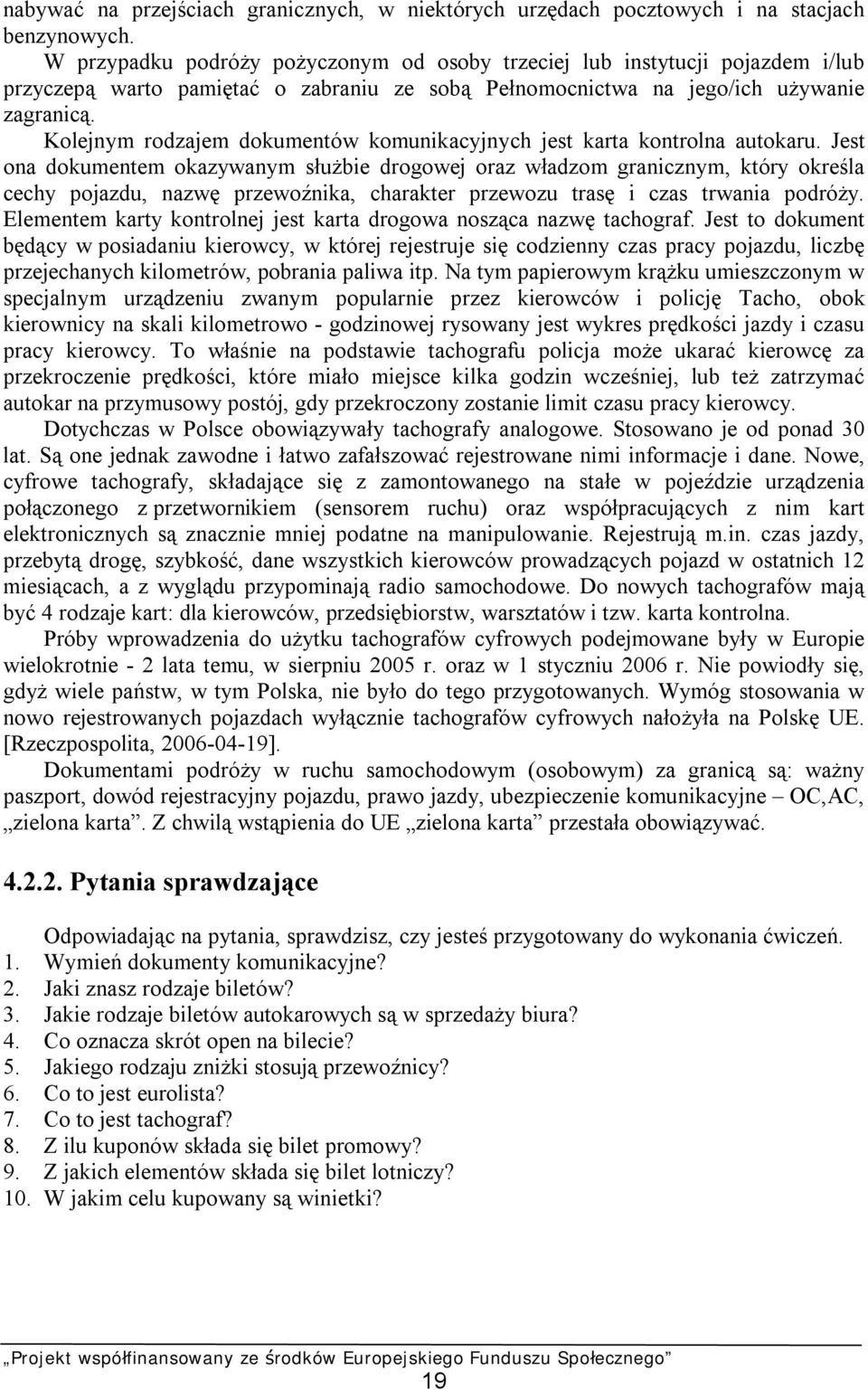 nabywać na przejściach granicznych, w niektórych urzędach pocztowych i na stacjach benzynowych.

W przypadku podróży pożyczonym od osoby trzeciej lub instytucji pojazdem i/lub przyczepą warto pamiętać o zabraniu ze sobą Pełnomocnictwa na jego/ich używanie zagranicą.

Kolejnym rodzajem dokumentów komunikacyjnych jest karta kontrolna autokaru. Jest ona dokumentem okazywanym służbie drogowej oraz władzom granicznym, który określa cechy pojazdu, nazwę przewoźnika, charakter przewozu trasę i czas trwania podróży. Elementem karty kontrolnej jest karta drogowa nosząca nazwę tachograf. Jest to dokument będący w posiadaniu kierowcy, w której rejestruje się codzienny czas pracy pojazdu, liczbę przejechanych kilometrów, pobrania paliwa itp. Na tym papierowym krążku umieszczonym w specjalnym urządzeniu zwanym popularnie przez kierowców i policję Tacho, obok kierownicy na skali kilometrowo - godzinowej rysowany jest wykres prędkości jazdy i czasu pracy kierowcy. To właśnie na podstawie tachografu policja może ukarać kierowcę za przekroczenie prędkości, które miało miejsce kilka godzin wcześniej, lub też zatrzymać autokar na przymusowy postój, gdy przekroczony zostanie limit czasu pracy kierowcy.

Dotychczas w Polsce obowiązywały tachografy analogowe. Stosowano je od ponad 30 lat. Są one jednak zawodne i łatwo zafałszować rejestrowane nimi informacje i dane. Nowe, cyfrowe tachografy, składające się z zamontowanego na stałe w pojeździe urządzenia połączonego z przetwornikiem (sensorem ruchu) oraz współpracujących z nim kart elektronicznych są znacznie mniej podatne na manipulowanie. Rejestrują m.in. czas jazdy, przebytą drogę, szybkość, dane wszystkich kierowców prowadzących pojazd w ostatnich 12 miesiącach, a z wyglądu przypominają radio samochodowe. Do nowych tachografów mają być 4 rodzaje kart: dla kierowców, przedsiębiorstw, warsztatów i tzw. karta kontrolna.

Próby wprowadzenia do użytku tachografów cyfrowych podejmowane były w Europie wielokrotnie - 2 lata temu, w sierpniu 2005 r. oraz w 1 styczniu 2006 r. Nie powiodły się, gdyż wiele państw, w tym Polska, nie było do tego przygotowanych. Wymóg stosowania w nowo rejestrowanych pojazdach wyłącznie tachografów cyfrowych nałożyła na Polskę UE. [Rzeczpospolita, 2006-04-19].

Dokumentami podróży w ruchu samochodowym (osobowym) za granicą są: ważny paszport, dowód rejestracyjny pojazdu, prawo jazdy, ubezpieczenie komunikacyjne – OC,AC, „zielona karta”. Z chwilą wstąpienia do UE „zielona karta” przestała obowiązywać.

4.2.2. Pytania sprawdzające

Odpowiadając na pytania, sprawdzisz, czy jesteś przygotowany do wykonania ćwiczeń.
1. Wymień dokumenty komunikacyjne?
2. Jaki znasz rodzaje biletów?
3. Jakie rodzaje biletów autokarowych są w sprzedaży biura?
4. Co oznacza skrót open na bilecie?
5. Jakiego rodzaju zniżki stosują przewoźnicy?
6. Co to jest eurolista?
7. Co to jest tachograf?
8. Z ilu kuponów składa się bilet promowy?
9. Z jakich elementów składa się bilet lotniczy?
10. W jakim celu kupowany są winietki?

„Projekt współfinansowany ze środków Europejskiego Funduszu Społecznego”
19